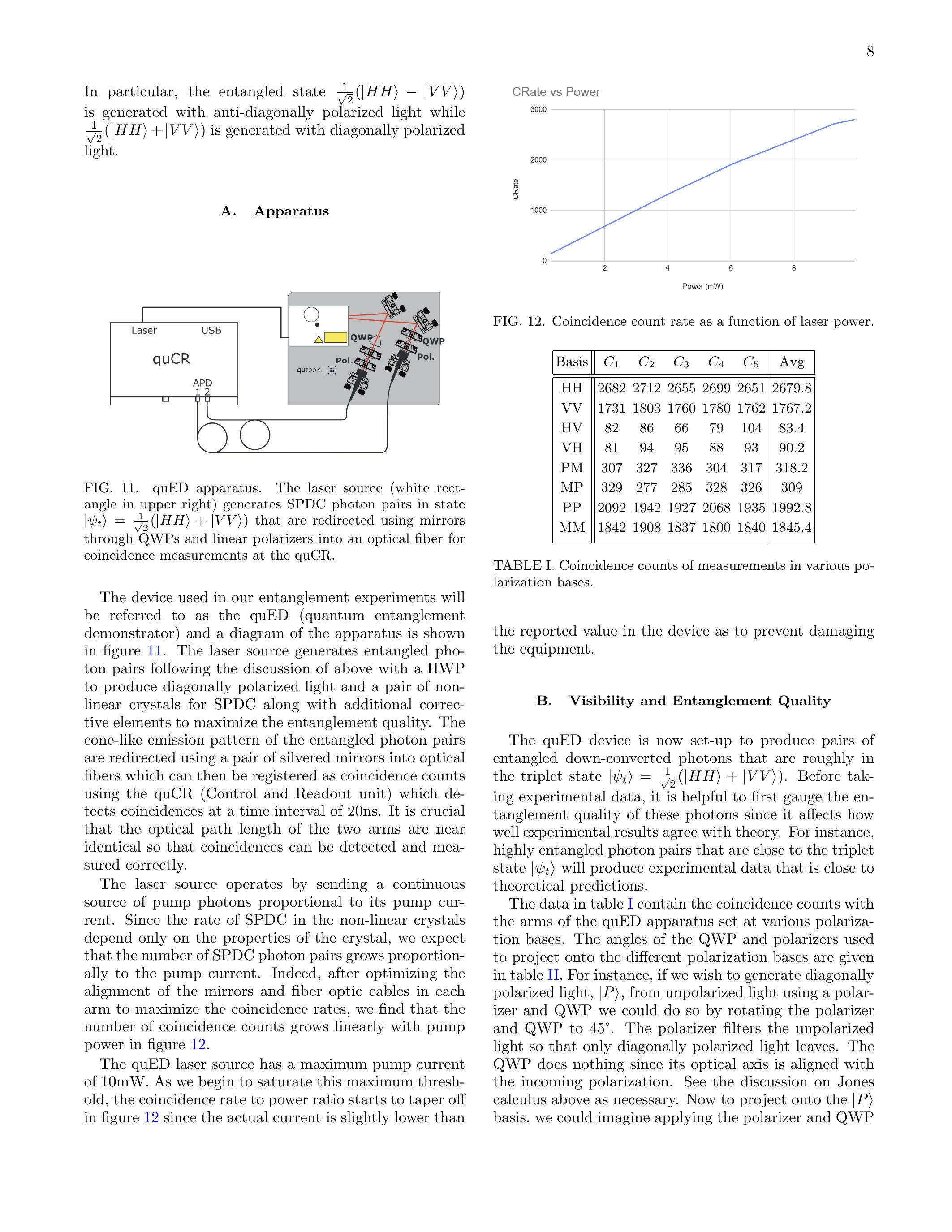 8

In particular, the entangled state $\frac{1}{\sqrt{2}}(|HH\rangle - |VV\rangle)$ is generated with anti-diagonally polarized light while $\frac{1}{\sqrt{2}}(|HH\rangle + |VV\rangle)$ is generated with diagonally polarized light.

A. Apparatus

Laser USB
quCR
APD
1 2
QWP
QWP
Pol.
Pol.
qutools

FIG. 11. quED apparatus. The laser source (white rectangle in upper right) generates SPDC photon pairs in state $|\psi_t\rangle = \frac{1}{\sqrt{2}}(|HH\rangle + |VV\rangle)$ that are redirected using mirrors through QWPs and linear polarizers into an optical fiber for coincidence measurements at the quCR.

The device used in our entanglement experiments will be referred to as the quED (quantum entanglement demonstrator) and a diagram of the apparatus is shown in figure 11. The laser source generates entangled photon pairs following the discussion of above with a HWP to produce diagonally polarized light and a pair of nonlinear crystals for SPDC along with additional corrective elements to maximize the entanglement quality. The cone-like emission pattern of the entangled photon pairs are redirected using a pair of silvered mirrors into optical fibers which can then be registered as coincidence counts using the quCR (Control and Readout unit) which detects coincidences at a time interval of 20ns. It is crucial that the optical path length of the two arms are near identical so that coincidences can be detected and measured correctly.

The laser source operates by sending a continuous source of pump photons proportional to its pump current. Since the rate of SPDC in the non-linear crystals depend only on the properties of the crystal, we expect that the number of SPDC photon pairs grows proportionally to the pump current. Indeed, after optimizing the alignment of the mirrors and fiber optic cables in each arm to maximize the coincidence rates, we find that the number of coincidence counts grows linearly with pump power in figure 12.

The quED laser source has a maximum pump current of 10mW. As we begin to saturate this maximum threshold, the coincidence rate to power ratio starts to taper off in figure 12 since the actual current is slightly lower than

CRate vs Power
3000
2000
1000
0
CRate
2
4
6
8
Power (mW)

FIG. 12. Coincidence count rate as a function of laser power.

| Basis | $C_1$ | $C_2$ | $C_3$ | $C_4$ | $C_5$ | Avg |
|---|---|---|---|---|---|---|
| HH | 2682 | 2712 | 2655 | 2699 | 2651 | 2679.8 |
| VV | 1731 | 1803 | 1760 | 1780 | 1762 | 1767.2 |
| HV | 82 | 86 | 66 | 79 | 104 | 83.4 |
| VH | 81 | 94 | 95 | 88 | 93 | 90.2 |
| PM | 307 | 327 | 336 | 304 | 317 | 318.2 |
| MP | 329 | 277 | 285 | 328 | 326 | 309 |
| PP | 2092 | 1942 | 1927 | 2068 | 1935 | 1992.8 |
| MM | 1842 | 1908 | 1837 | 1800 | 1840 | 1845.4 |

TABLE I. Coincidence counts of measurements in various polarization bases.

the reported value in the device as to prevent damaging the equipment.

B. Visibility and Entanglement Quality

The quED device is now set-up to produce pairs of entangled down-converted photons that are roughly in the triplet state $|\psi_t\rangle = \frac{1}{\sqrt{2}}(|HH\rangle + |VV\rangle)$. Before taking experimental data, it is helpful to first gauge the entanglement quality of these photons since it affects how well experimental results agree with theory. For instance, highly entangled photon pairs that are close to the triplet state $|\psi_t\rangle$ will produce experimental data that is close to theoretical predictions.

The data in table I contain the coincidence counts with the arms of the quED apparatus set at various polarization bases. The angles of the QWP and polarizers used to project onto the different polarization bases are given in table II. For instance, if we wish to generate diagonally polarized light, $|P\rangle$, from unpolarized light using a polarizer and QWP we could do so by rotating the polarizer and QWP to 45°. The polarizer filters the unpolarized light so that only diagonally polarized light leaves. The QWP does nothing since its optical axis is aligned with the incoming polarization. See the discussion on Jones calculus above as necessary. Now to project onto the $|P\rangle$ basis, we could imagine applying the polarizer and QWP